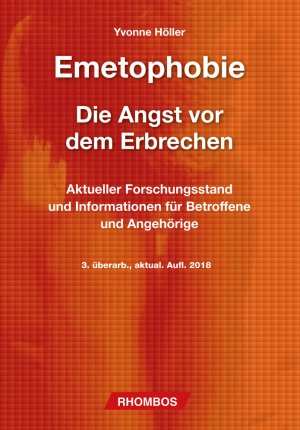 Yvonne Höller

Emetophobie

Die Angst vor dem Erbrechen

Aktueller Forschungsstand und Informationen für Betroffene und Angehörige

3. überarb., aktual. Aufl. 2018

RHOMBOS